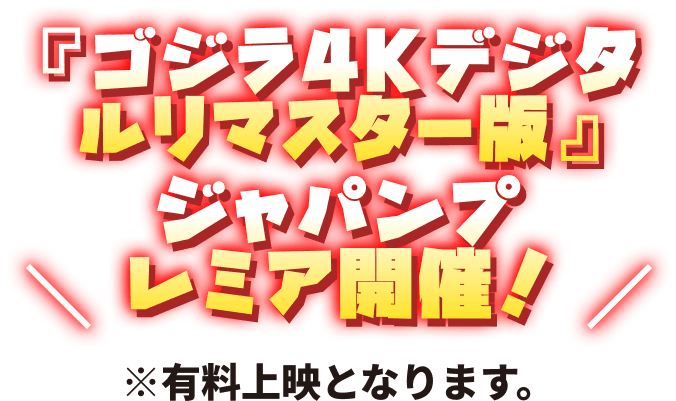 『ゴジラ4Kデジタルリマスター版』ジャパンプレミア開催！

※有料上映となります。